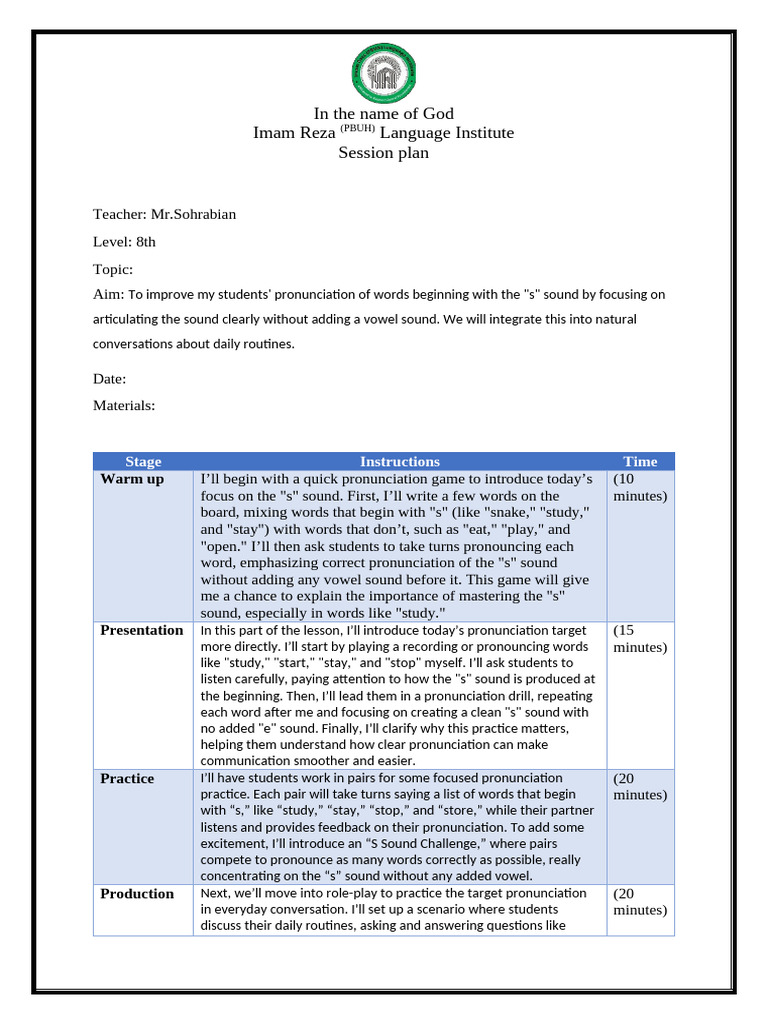 In the name of God
Imam Reza $^{(PBUH)}$ Language Institute
Session plan

Teacher: Mr.Sohrabian

Level: 8th

Topic:

Aim: To improve my students' pronunciation of words beginning with the "s" sound by focusing on articulating the sound clearly without adding a vowel sound. We will integrate this into natural conversations about daily routines.

Date:

Materials:

| Stage | Instructions | Time |
|---|---|---|
| Warm up | I'll begin with a quick pronunciation game to introduce today's focus on the "s" sound. First, I'll write a few words on the board, mixing words that begin with "s" (like "snake," "study," and "stay") with words that don't, such as "eat," "play," and "open." I'll then ask students to take turns pronouncing each word, emphasizing correct pronunciation of the "s" sound without adding any vowel sound before it. This game will give me a chance to explain the importance of mastering the "s" sound, especially in words like "study." | (10 minutes) |
| Presentation | In this part of the lesson, I'll introduce today's pronunciation target more directly. I'll start by playing a recording or pronouncing words like "study," "start," "stay," and "stop" myself. I'll ask students to listen carefully, paying attention to how the "s" sound is produced at the beginning. Then, I'll lead them in a pronunciation drill, repeating each word after me and focusing on creating a clean "s" sound with no added "e" sound. Finally, I'll clarify why this practice matters, helping them understand how clear pronunciation can make communication smoother and easier. | (15 minutes) |
| Practice | I'll have students work in pairs for some focused pronunciation practice. Each pair will take turns saying a list of words that begin with "s," like "study," "stay," "stop," and "store," while their partner listens and provides feedback on their pronunciation. To add some excitement, I'll introduce an "S Sound Challenge," where pairs compete to pronounce as many words correctly as possible, really concentrating on the "s" sound without any added vowel. | (20 minutes) |
| Production | Next, we'll move into role-play to practice the target pronunciation in everyday conversation. I'll set up a scenario where students discuss their daily routines, asking and answering questions like | (20 minutes) |